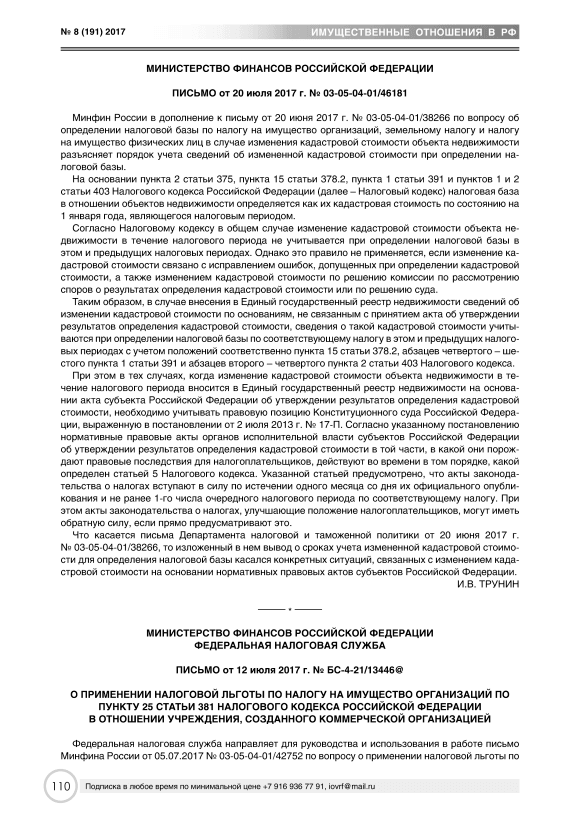 № 8 (191) 2017

ИМУЩЕСТВЕННЫЕ ОТНОШЕНИЯ В РФ

МИНИСТЕРСТВО ФИНАНСОВ РОССИЙСКОЙ ФЕДЕРАЦИИ

ПИСЬМО от 20 июля 2017 г. № 03-05-04-01/46181

Минфин России в дополнение к письму от 20 июня 2017 г. № 03-05-04-01/38266 по вопросу об определении налоговой базы по налогу на имущество организаций, земельному налогу и налогу на имущество физических лиц в случае изменения кадастровой стоимости объекта недвижимости разъясняет порядок учета сведений об измененной кадастровой стоимости при определении налоговой базы.

На основании пункта 2 статьи 375, пункта 15 статьи 378.2, пункта 1 статьи 391 и пунктов 1 и 2 статьи 403 Налогового кодекса Российской Федерации (далее – Налоговый кодекс) налоговая база в отношении объектов недвижимости определяется как их кадастровая стоимость по состоянию на 1 января года, являющегося налоговым периодом.

Согласно Налоговому кодексу в общем случае изменение кадастровой стоимости объекта недвижимости в течение налогового периода не учитывается при определении налоговой базы в этом и предыдущих налоговых периодах. Однако это правило не применяется, если изменение кадастровой стоимости связано с исправлением ошибок, допущенных при определении кадастровой стоимости, а также изменением кадастровой стоимости по решению комиссии по рассмотрению споров о результатах определения кадастровой стоимости или по решению суда.

Таким образом, в случае внесения в Единый государственный реестр недвижимости сведений об изменении кадастровой стоимости по основаниям, не связанным с принятием акта об утверждении результатов определения кадастровой стоимости, сведения о такой кадастровой стоимости учитываются при определении налоговой базы по соответствующему налогу в этом и предыдущих налоговых периодах с учетом положений соответственно пункта 15 статьи 378.2, абзацев четвертого – шестого пункта 1 статьи 391 и абзацев второго – четвертого пункта 2 статьи 403 Налогового кодекса.

При этом в тех случаях, когда изменение кадастровой стоимости объекта недвижимости в течение налогового периода вносится в Единый государственный реестр недвижимости на основании акта субъекта Российской Федерации об утверждении результатов определения кадастровой стоимости, необходимо учитывать правовую позицию Конституционного суда Российской Федерации, выраженную в постановлении от 2 июля 2013 г. № 17-П. Согласно указанному постановлению нормативные правовые акты органов исполнительной власти субъектов Российской Федерации об утверждении результатов определения кадастровой стоимости в той части, в какой они порождают правовые последствия для налогоплательщиков, действуют во времени в том порядке, какой определен статьей 5 Налогового кодекса. Указанной статьей предусмотрено, что акты законодательства о налогах вступают в силу по истечении одного месяца со дня их официального опубликования и не ранее 1-го числа очередного налогового периода по соответствующему налогу. При этом акты законодательства о налогах, улучшающие положение налогоплательщиков, могут иметь обратную силу, если прямо предусматривают это.

Что касается письма Департамента налоговой и таможенной политики от 20 июня 2017 г. № 03-05-04-01/38266, то изложенный в нем вывод о сроках учета измененной кадастровой стоимости для определения налоговой базы касался конкретных ситуаций, связанных с изменением кадастровой стоимости на основании нормативных правовых актов субъектов Российской Федерации.

И.В. ТРУНИН

МИНИСТЕРСТВО ФИНАНСОВ РОССИЙСКОЙ ФЕДЕРАЦИИ
ФЕДЕРАЛЬНАЯ НАЛОГОВАЯ СЛУЖБА

ПИСЬМО от 12 июля 2017 г. № БС-4-21/13446@

О ПРИМЕНЕНИИ НАЛОГОВОЙ ЛЬГОТЫ ПО НАЛОГУ НА ИМУЩЕСТВО ОРГАНИЗАЦИЙ ПО ПУНКТУ 25 СТАТЬИ 381 НАЛОГОВОГО КОДЕКСА РОССИЙСКОЙ ФЕДЕРАЦИИ В ОТНОШЕНИИ УЧРЕЖДЕНИЯ, СОЗДАННОГО КОММЕРЧЕСКОЙ ОРГАНИЗАЦИЕЙ

Федеральная налоговая служба направляет для руководства и использования в работе письмо Минфина России от 05.07.2017 № 03-05-04-01/42752 по вопросу о применении налоговой льготы по

110

Подписка в любое время по минимальной цене +7 916 936 77 91, iovrf@mail.ru